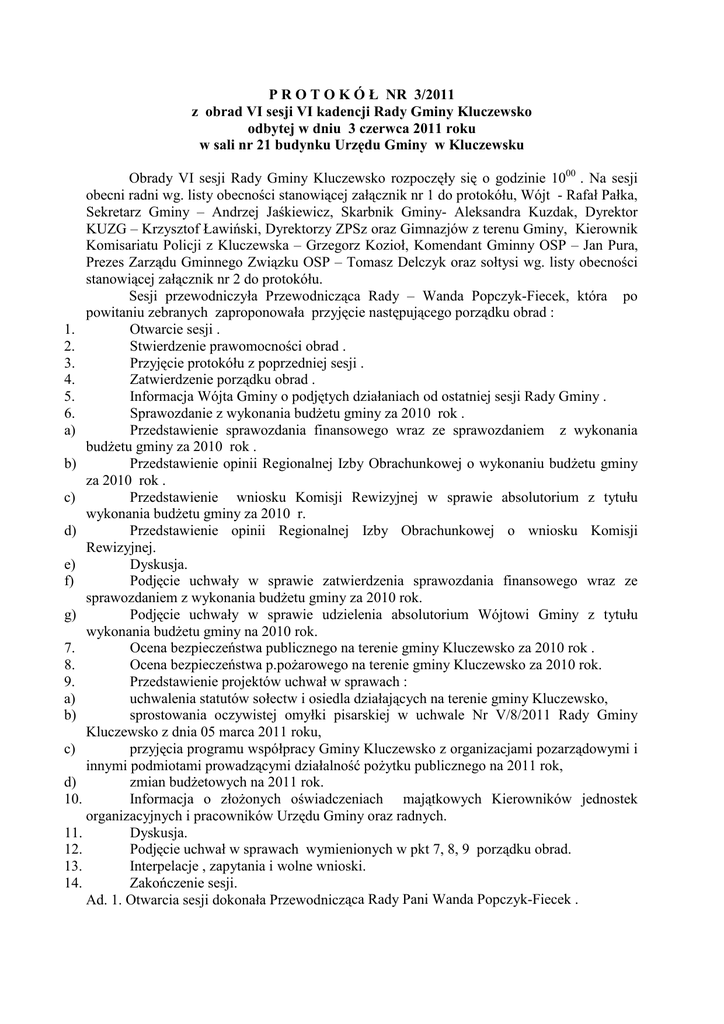 P R O T O K Ó Ł NR 3/2011
z obrad VI sesji VI kadencji Rady Gminy Kluczewsko
odbytej w dniu 3 czerwca 2011 roku
w sali nr 21 budynku Urzędu Gminy w Kluczewsku

Obrady VI sesji Rady Gminy Kluczewsko rozpoczęły się o godzinie $10^{00}$ . Na sesji obecni radni wg. listy obecności stanowiącej załącznik nr 1 do protokółu, Wójt - Rafał Pałka, Sekretarz Gminy – Andrzej Jaśkiewicz, Skarbnik Gminy- Aleksandra Kuzdak, Dyrektor KUZG – Krzysztof Ławiński, Dyrektorzy ZPSz oraz Gimnazjów z terenu Gminy, Kierownik Komisariatu Policji z Kluczewska – Grzegorz Kozioł, Komendant Gminny OSP – Jan Pura, Prezes Zarządu Gminnego Związku OSP – Tomasz Delczyk oraz sołtysi wg. listy obecności stanowiącej załącznik nr 2 do protokółu.

Sesji przewodniczyła Przewodnicząca Rady – Wanda Popczyk-Fiecek, która po powitaniu zebranych zaproponowała przyjęcie następującego porządku obrad :
1. Otwarcie sesji .
2. Stwierdzenie prawomocności obrad .
3. Przyjęcie protokółu z poprzedniej sesji .
4. Zatwierdzenie porządku obrad .
5. Informacja Wójta Gminy o podjętych działaniach od ostatniej sesji Rady Gminy .
6. Sprawozdanie z wykonania budżetu gminy za 2010 rok .
a) Przedstawienie sprawozdania finansowego wraz ze sprawozdaniem z wykonania budżetu gminy za 2010 rok .
b) Przedstawienie opinii Regionalnej Izby Obrachunkowej o wykonaniu budżetu gminy za 2010 rok .
c) Przedstawienie wniosku Komisji Rewizyjnej w sprawie absolutorium z tytułu wykonania budżetu gminy za 2010 r.
d) Przedstawienie opinii Regionalnej Izby Obrachunkowej o wniosku Komisji Rewizyjnej.
e) Dyskusja.
f) Podjęcie uchwały w sprawie zatwierdzenia sprawozdania finansowego wraz ze sprawozdaniem z wykonania budżetu gminy za 2010 rok.
g) Podjęcie uchwały w sprawie udzielenia absolutorium Wójtowi Gminy z tytułu wykonania budżetu gminy na 2010 rok.
7. Ocena bezpieczeństwa publicznego na terenie gminy Kluczewsko za 2010 rok .
8. Ocena bezpieczeństwa p.pożarowego na terenie gminy Kluczewsko za 2010 rok.
9. Przedstawienie projektów uchwał w sprawach :
a) uchwalenia statutów sołectw i osiedla działających na terenie gminy Kluczewsko,
b) sprostowania oczywistej omyłki pisarskiej w uchwale Nr V/8/2011 Rady Gminy Kluczewsko z dnia 05 marca 2011 roku,
c) przyjęcia programu współpracy Gminy Kluczewsko z organizacjami pozarządowymi i innymi podmiotami prowadzącymi działalność pożytku publicznego na 2011 rok,
d) zmian budżetowych na 2011 rok.
10. Informacja o złożonych oświadczeniach majątkowych Kierowników jednostek organizacyjnych i pracowników Urzędu Gminy oraz radnych.
11. Dyskusja.
12. Podjęcie uchwał w sprawach wymienionych w pkt 7, 8, 9 porządku obrad.
13. Interpelacje , zapytania i wolne wnioski.
14. Zakończenie sesji.
Ad. 1. Otwarcia sesji dokonała Przewodnicząca Rady Pani Wanda Popczyk-Fiecek .